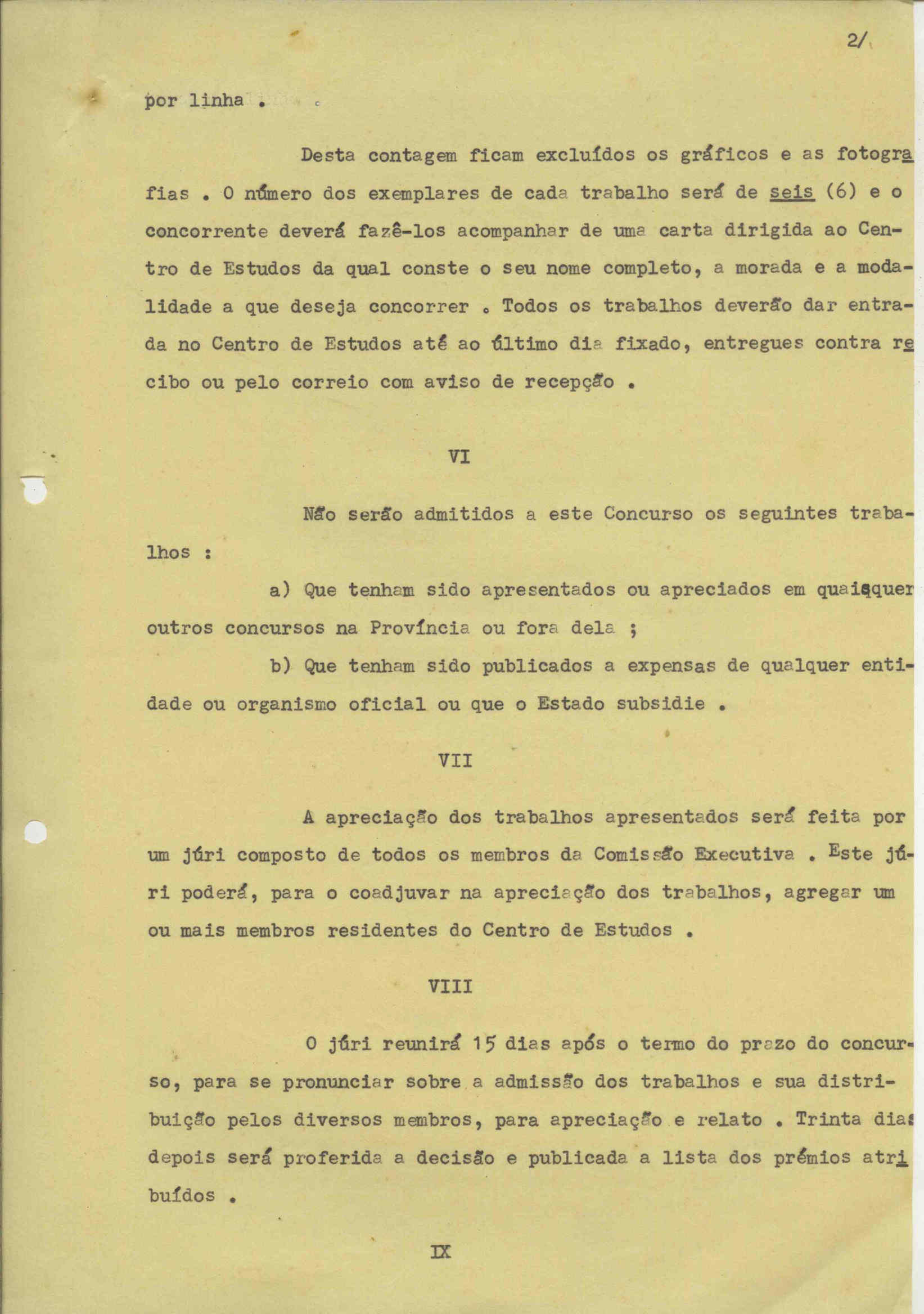 2/

por linha .

Desta contagem ficam excluídos os gráficos e as fotografias . O número dos exemplares de cada trabalho será de seis (6) e o concorrente deverá fazê-los acompanhar de uma carta dirigida ao Centro de Estudos da qual conste o seu nome completo, a morada e a modalidade a que deseja concorrer . Todos os trabalhos deverão dar entrada no Centro de Estudos até ao último dia fixado, entregues contra recibo ou pelo correio com aviso de recepção .

VI

Não serão admitidos a este Concurso os seguintes trabalhos :

a) Que tenham sido apresentados ou apreciados em quaisquer outros concursos na Província ou fora dela ;

b) Que tenham sido publicados a expensas de qualquer entidade ou organismo oficial ou que o Estado subsidie .

VII

A apreciação dos trabalhos apresentados será feita por um júri composto de todos os membros da Comissão Executiva . Este júri poderá, para o coadjuvar na apreciação dos trabalhos, agregar um ou mais membros residentes do Centro de Estudos .

VIII

O júri reunirá 15 dias após o termo do prazo do concurso, para se pronunciar sobre a admissão dos trabalhos e sua distribuição pelos diversos membros, para apreciação e relato . Trinta dias depois será proferida a decisão e publicada a lista dos prémios atribuídos .

IX